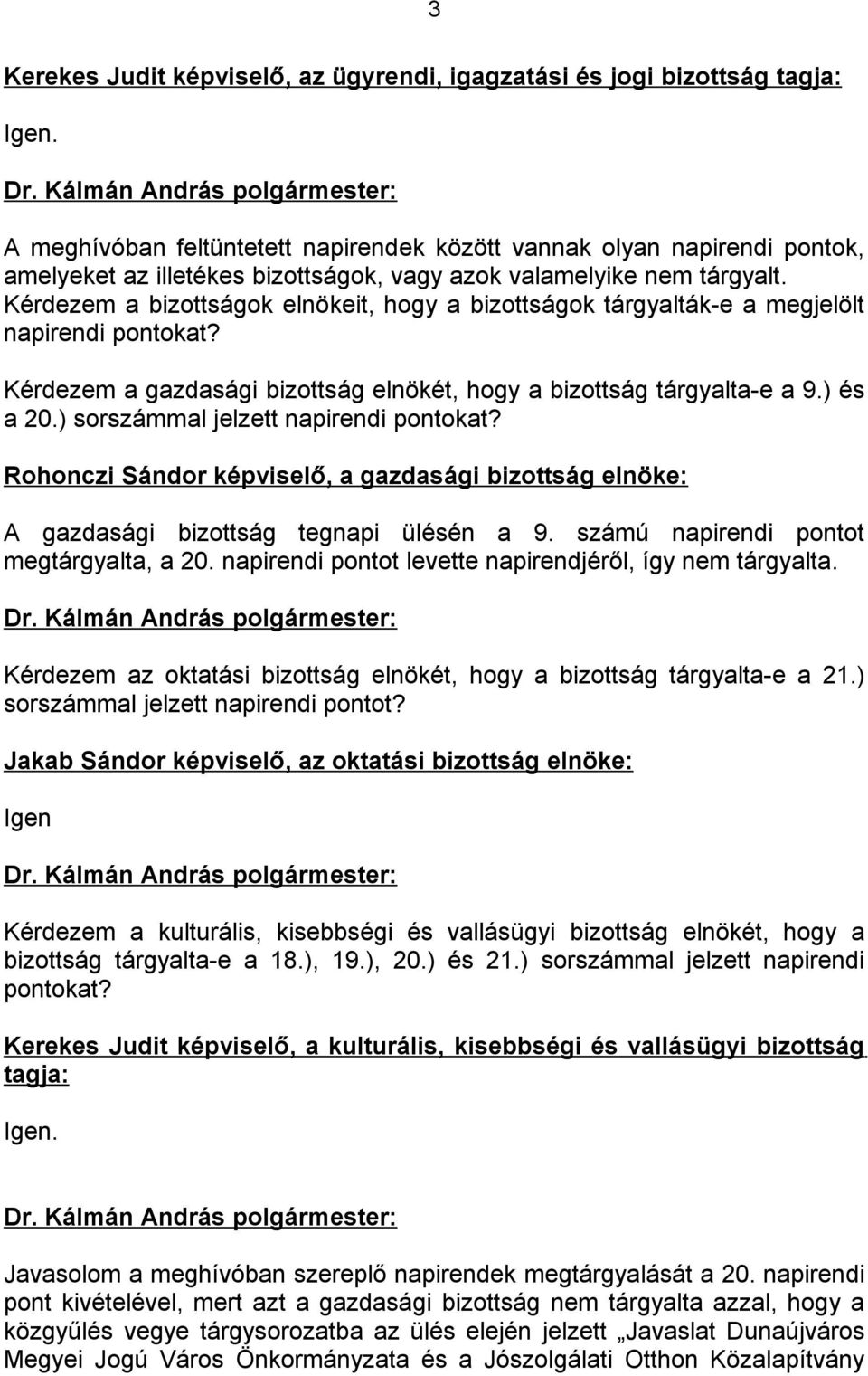 3

Kerekes Judit képviselő, az ügyrendi, igazgatási és jogi bizottság tagja:

Igen.

Dr. Kálmán András polgármester:

A meghívóban feltüntetett napirendek között vannak olyan napirendi pontok, amelyeket az illetékes bizottságok, vagy azok valamelyike nem tárgyalt. Kérdezem a bizottságok elnökeit, hogy a bizottságok tárgyalták-e a megjelölt napirendi pontokat?

Kérdezem a gazdasági bizottság elnökét, hogy a bizottság tárgyalta-e a 9.) és a 20.) sorszámmal jelzett napirendi pontokat?

Rohonczi Sándor képviselő, a gazdasági bizottság elnöke:

A gazdasági bizottság tegnapi ülésén a 9. számú napirendi pontot megtárgyalta, a 20. napirendi pontot levette napirendjéről, így nem tárgyalta.

Dr. Kálmán András polgármester:

Kérdezem az oktatási bizottság elnökét, hogy a bizottság tárgyalta-e a 21.) sorszámmal jelzett napirendi pontot?

Jakab Sándor képviselő, az oktatási bizottság elnöke:

Igen

Dr. Kálmán András polgármester:

Kérdezem a kulturális, kisebbségi és vallásügyi bizottság elnökét, hogy a bizottság tárgyalta-e a 18.), 19.), 20.) és 21.) sorszámmal jelzett napirendi pontokat?

Kerekes Judit képviselő, a kulturális, kisebbségi és vallásügyi bizottság tagja:

Igen.

Dr. Kálmán András polgármester:

Javasolom a meghívóban szereplő napirendek megtárgyalását a 20. napirendi pont kivételével, mert azt a gazdasági bizottság nem tárgyalta azzal, hogy a közgyűlés vegye tárgysorozatba az ülés elején jelzett „Javaslat Dunaújváros Megyei Jogú Város Önkormányzata és a Jószolgálati Otthon Közalapítvány